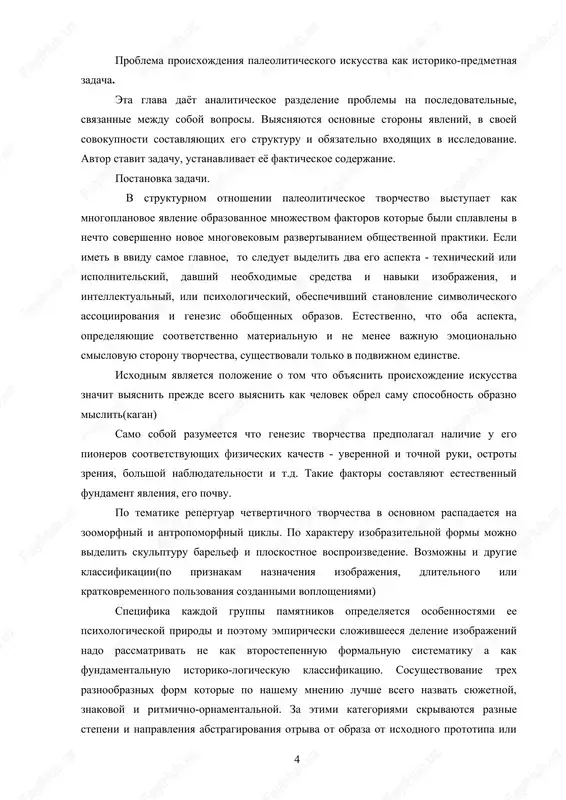 Проблема происхождения палеолитического искусства как историко-предметная задача.

Эта глава даёт аналитическое разделение проблемы на последовательные, связанные между собой вопросы. Выясняются основные стороны явлений, в своей совокупности составляющих его структуру и обязательно входящих в исследование. Автор ставит задачу, устанавливает её фактическое содержание.

Постановка задачи.

В структурном отношении палеолитическое творчество выступает как многоплановое явление образованное множеством факторов которые были сплавлены в нечто совершенно новое многовековым развертыванием общественной практики. Если иметь в ввиду самое главное, то следует выделить два его аспекта - технический или исполнительский, давший необходимые средства и навыки изображения, и интеллектуальный, или психологический, обеспечивший становление символического ассоциирования и генезис обобщенных образов. Естественно, что оба аспекта, определяющие соответственно материальную и не менее важную эмоционально смысловую сторону творчества, существовали только в подвижном единстве.

Исходным является положение о том что объяснить происхождение искусства значит выяснить прежде всего выяснить как человек обрел саму способность образно мыслить(каган)

Само собой разумеется что генезис творчества предполагал наличие у его пионеров соответствующих физических качеств - уверенной и точной руки, остроты зрения, большой наблюдательности и т.д. Такие факторы составляют естественный фундамент явления, его почву.

По тематике репертуар четвертичного творчества в основном распадается на зооморфный и антропоморфный циклы. По характеру изобразительной формы можно выделить скульптуру барельеф и плоскостное воспроизведение. Возможны и другие классификации(по признакам назначения изображения, длительного или кратковременного пользования созданными воплощениями)

Специфика каждой группы памятников определяется особенностями ее психологической природы и поэтому эмпирически сложившееся деление изображений надо рассматривать не как второстепенную формальную систематику а как фундаментальную историко-логическую классификацию. Сосуществование трех разнообразных форм которые по нашему мнению лучше всего назвать сюжетной, знаковой и ритмично-орнаментальной. За этими категориями скрываются разные степени и направления абстрагирования отрыва от образа от исходного прототипа или

4